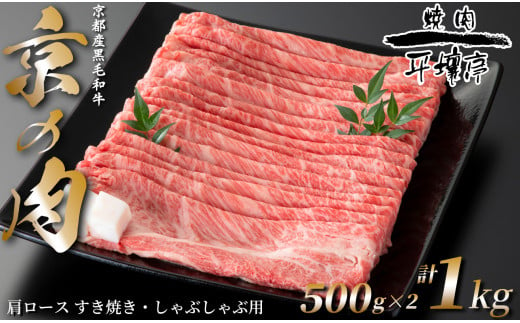 京都産黒毛和牛

京の肉

焼肉

平壌亭

肩ロース すき焼き・しゃぶしゃぶ用

500g×2

計1kg